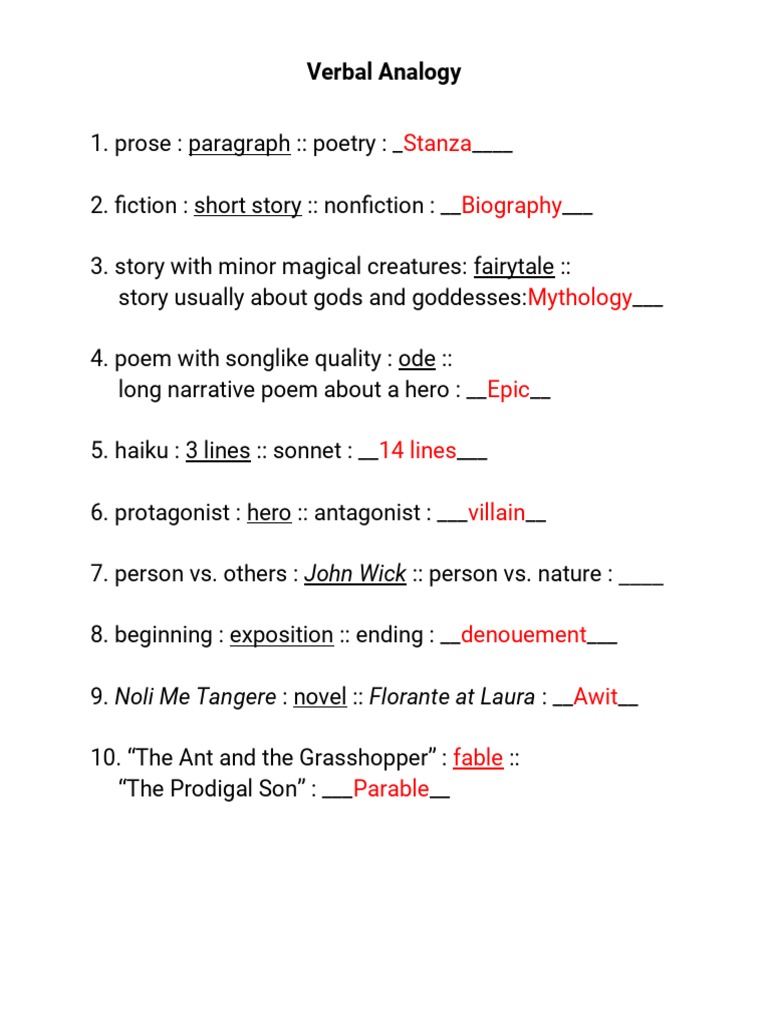 Verbal Analogy

1. prose : paragraph :: poetry : _Stanza____

2. fiction : short story :: nonfiction : __Biography___

3. story with minor magical creatures: fairytale :: story usually about gods and goddesses:Mythology___

4. poem with songlike quality : ode :: long narrative poem about a hero : __Epic__

5. haiku : 3 lines :: sonnet : __14 lines___

6. protagonist : hero :: antagonist : ___villain__

7. person vs. others : John Wick :: person vs. nature : ____

8. beginning : exposition :: ending : __denouement___

9. Noli Me Tangere : novel :: Florante at Laura : __Awit__

10. “The Ant and the Grasshopper” : fable :: “The Prodigal Son” : ___Parable__